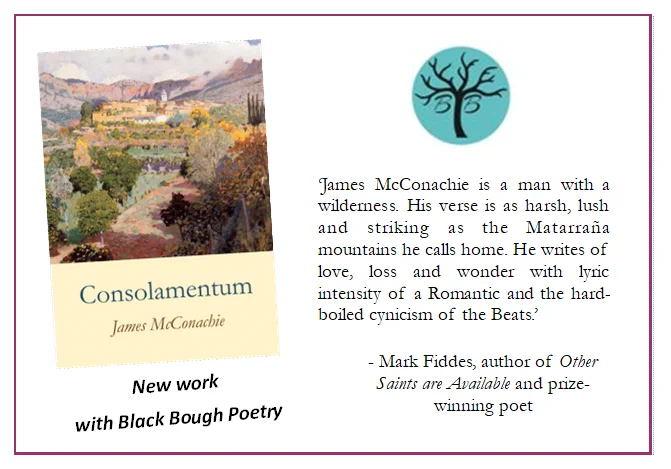 Consolamentum

James McConachie

New work

with Black Bough Poetry

BB

'James McConachie is a man with a wilderness. His verse is as harsh, lush and striking as the Matarraña mountains he calls home. He writes of love, loss and wonder with lyric intensity of a Romantic and the hard-boiled cynicism of the Beats.'

- Mark Fiddes, author of Other Saints are Available and prize-winning poet